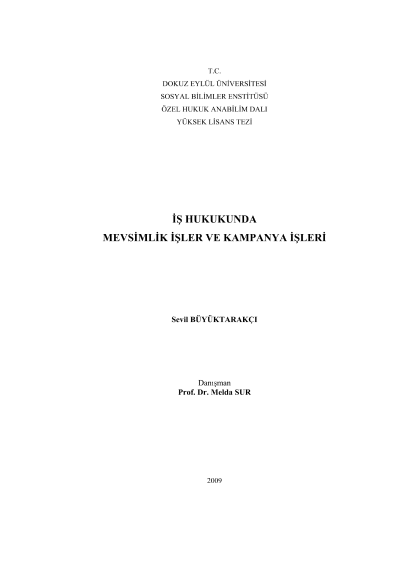 T.C.
DOKUZ EYLÜL ÜNİVERSİTESİ
SOSYAL BİLİMLER ENSTİTÜSÜ
ÖZEL HUKUK ANABİLİM DALI
YÜKSEK LİSANS TEZİ

İŞ HUKUKUNDA
MEVSİMLİK İŞLER VE KAMPANYA İŞLERİ

Sevil BÜYÜKTARAKÇI

Danışman
Prof. Dr. Melda SUR

2009